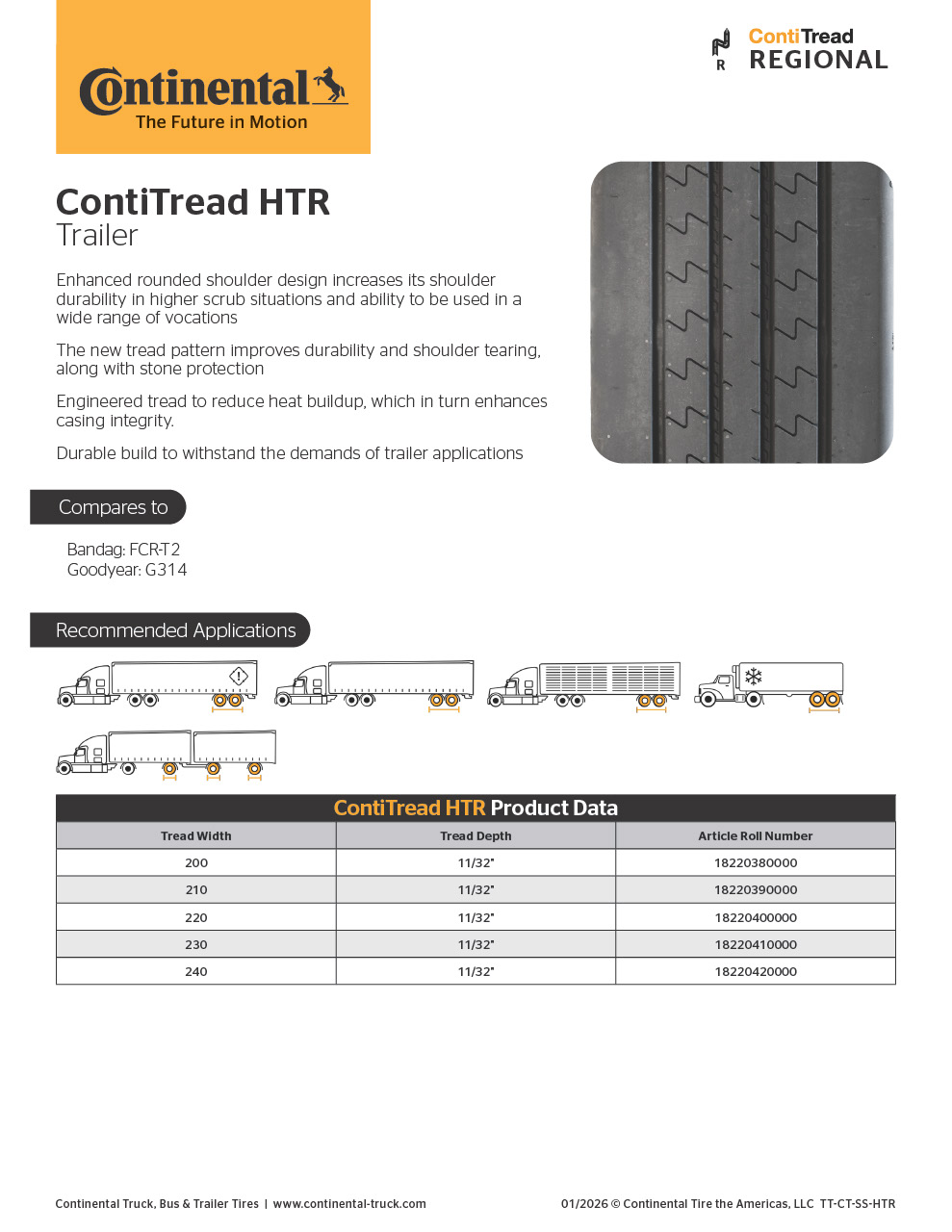 Continental
The Future in Motion

R
ContiTread
REGIONAL

ContiTread HTR
Trailer

Enhanced rounded shoulder design increases its shoulder durability in higher scrub situations and ability to be used in a wide range of vocations

The new tread pattern improves durability and shoulder tearing, along with stone protection

Engineered tread to reduce heat buildup, which in turn enhances casing integrity.

Durable build to withstand the demands of trailer applications

Compares to

Bandag: FCR-T2
Goodyear: G314

Recommended Applications

ContiTread HTR Product Data

| Tread Width | Tread Depth | Article Roll Number |
|---|---|---|
| 200 | 11/32" | 18220380000 |
| 210 | 11/32" | 18220390000 |
| 220 | 11/32" | 18220400000 |
| 230 | 11/32" | 18220410000 |
| 240 | 11/32" | 18220420000 |

Continental Truck, Bus & Trailer Tires | www.continental-truck.com

01/2026 © Continental Tire the Americas, LLC TT-CT-SS-HTR